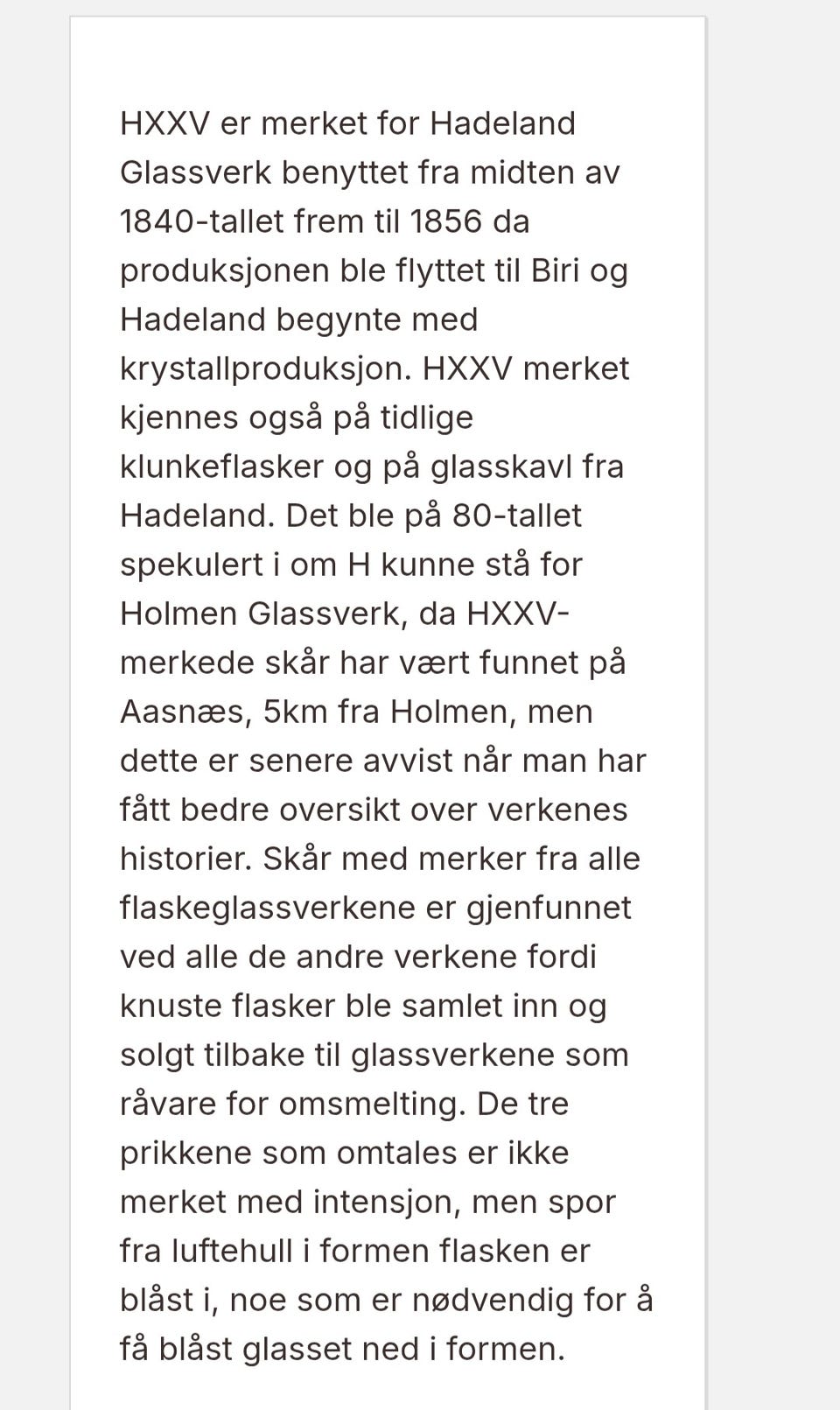 HXXV er merket for Hadeland Glassverk benyttet fra midten av 1840-tallet frem til 1856 da produksjonen ble flyttet til Biri og Hadeland begynte med krystallproduksjon. HXXV merket kjennes også på tidlige klunkeflasker og på glasskavl fra Hadeland. Det ble på 80-tallet spekulert i om H kunne stå for Holmen Glassverk, da HXXV-merkede skår har vært funnet på Aasnæs, 5km fra Holmen, men dette er senere avvist når man har fått bedre oversikt over verkenes historier. Skår med merker fra alle flaskeglassverkene er gjenfunnet ved alle de andre verkene fordi knuste flasker ble samlet inn og solgt tilbake til glassverkene som råvare for omsmelting. De tre prikkene som omtales er ikke merket med intensjon, men spor fra luftehull i formen flasken er blåst i, noe som er nødvendig for å få blåst glasset ned i formen.